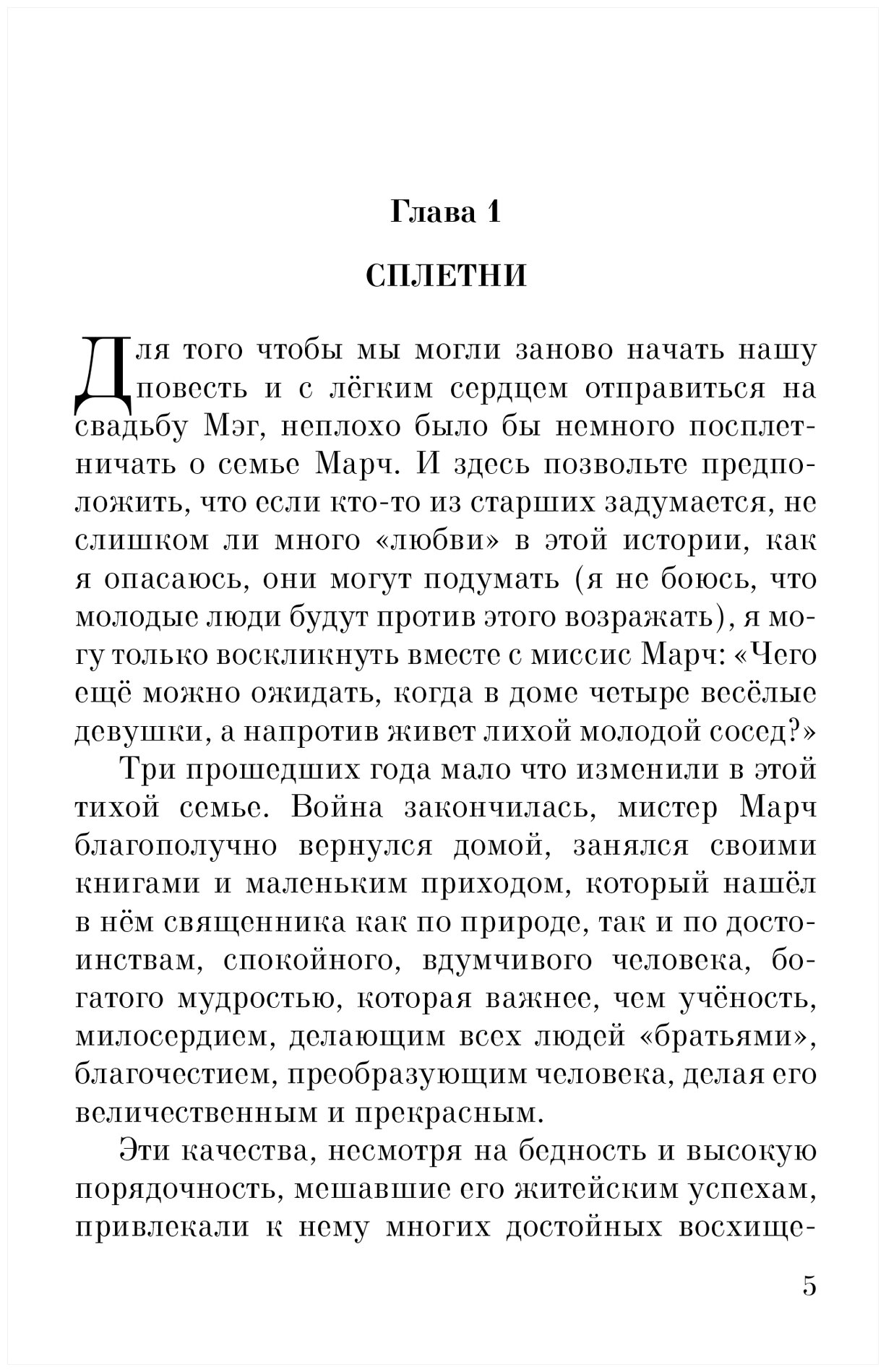 Глава 1

СПЛЕТНИ

Для того чтобы мы могли заново начать нашу повесть и с лёгким сердцем отправиться на свадьбу Мэг, неплохо было бы немного посплетничать о семье Марч. И здесь позвольте предположить, что если кто-то из старших задумается, не слишком ли много «любви» в этой истории, как я опасаюсь, они могут подумать (я не боюсь, что молодые люди будут против этого возражать), я могу только воскликнуть вместе с миссис Марч: «Чего ещё можно ожидать, когда в доме четыре весёлые девушки, а напротив живет лихой молодой сосед?»

Три прошедших года мало что изменили в этой тихой семье. Война закончилась, мистер Марч благополучно вернулся домой, занялся своими книгами и маленьким приходом, который нашёл в нём священника как по природе, так и по достоинствам, спокойного, вдумчивого человека, богатого мудростью, которая важнее, чем учёность, милосердием, делающим всех людей «братьями», благочестием, преобразующим человека, делая его величественным и прекрасным.

Эти качества, несмотря на бедность и высокую порядочность, мешавшие его житейским успехам, привлекали к нему многих достойных восхище-

5